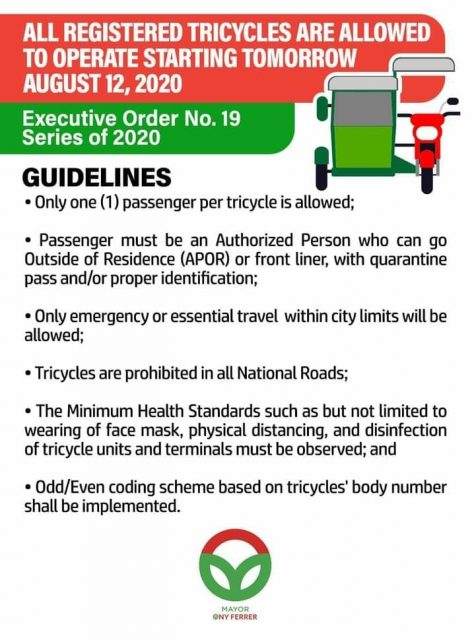 ALL REGISTERED TRICYCLES ARE ALLOWED TO OPERATE STARTING TOMORROW AUGUST 12, 2020

Executive Order No. 19
Series of 2020

GUIDELINES

• Only one (1) passenger per tricycle is allowed;

• Passenger must be an Authorized Person who can go Outside of Residence (APOR) or front liner, with quarantine pass and/or proper identification;

• Only emergency or essential travel within city limits will be allowed;

• Tricycles are prohibited in all National Roads;

• The Minimum Health Standards such as but not limited to wearing of face mask, physical distancing, and disinfection of tricycle units and terminals must be observed; and

• Odd/Even coding scheme based on tricycles' body number shall be implemented.

MAYOR
ONY FERRER